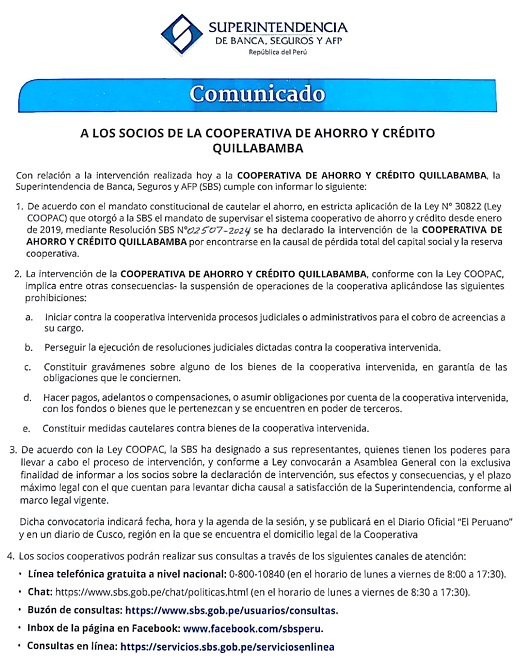 SUPERINTENDENCIA
DE BANCA, SEGUROS Y AFP
República del Perú

Comunicado

A LOS SOCIOS DE LA COOPERATIVA DE AHORRO Y CRÉDITO QUILLABAMBA

Con relación a la intervención realizada hoy a la COOPERATIVA DE AHORRO Y CRÉDITO QUILLABAMBA, la Superintendencia de Banca, Seguros y AFP (SBS) cumple con informar lo siguiente:

1. De acuerdo con el mandato constitucional de cautelar el ahorro, en estricta aplicación de la Ley N° 30822 (Ley COOPAC) que otorgó a la SBS el mandato de supervisar el sistema cooperativo de ahorro y crédito desde enero de 2019, mediante Resolución SBS N°02507-2024 se ha declarado la intervención de la COOPERATIVA DE AHORRO Y CRÉDITO QUILLABAMBA por encontrarse en la causal de pérdida total del capital social y la reserva cooperativa.

2. La intervención de la COOPERATIVA DE AHORRO Y CRÉDITO QUILLABAMBA, conforme con la Ley COOPAC, implica entre otras consecuencias- la suspensión de operaciones de la cooperativa aplicándose las siguientes prohibiciones:

a. Iniciar contra la cooperativa intervenida procesos judiciales o administrativos para el cobro de acreencias a su cargo.

b. Perseguir la ejecución de resoluciones judiciales dictadas contra la cooperativa intervenida.

c. Constituir gravámenes sobre alguno de los bienes de la cooperativa intervenida, en garantía de las obligaciones que le conciernen.

d. Hacer pagos, adelantos o compensaciones, o asumir obligaciones por cuenta de la cooperativa intervenida, con los fondos o bienes que le pertenezcan y se encuentren en poder de terceros.

e. Constituir medidas cautelares contra bienes de la cooperativa intervenida.

3. De acuerdo con la Ley COOPAC, la SBS ha designado a sus representantes, quienes tienen los poderes para llevar a cabo el proceso de intervención, y conforme a Ley convocarán a Asamblea General con la exclusiva finalidad de informar a los socios sobre la declaración de intervención, sus efectos y consecuencias, y el plazo máximo legal con el que cuentan para levantar dicha causal a satisfacción de la Superintendencia, conforme al marco legal vigente.

Dicha convocatoria indicará fecha, hora y la agenda de la sesión, y se publicará en el Diario Oficial "El Peruano" y en un diario de Cusco, región en la que se encuentra el domicilio legal de la Cooperativa

4. Los socios cooperativos podrán realizar sus consultas a través de los siguientes canales de atención:
• Línea telefónica gratuita a nivel nacional: 0-800-10840 (en el horario de lunes a viernes de 8:00 a 17:30).
• Chat: https://www.sbs.gob.pe/chat/politicas.html (en el horario de lunes a viernes de 8:30 a 17:30).
• Buzón de consultas: https://www.sbs.gob.pe/usuarios/consultas.
• Inbox de la página en Facebook: www.facebook.com/sbsperu.
• Consultas en línea: https://servicios.sbs.gob.pe/serviciosenlinea